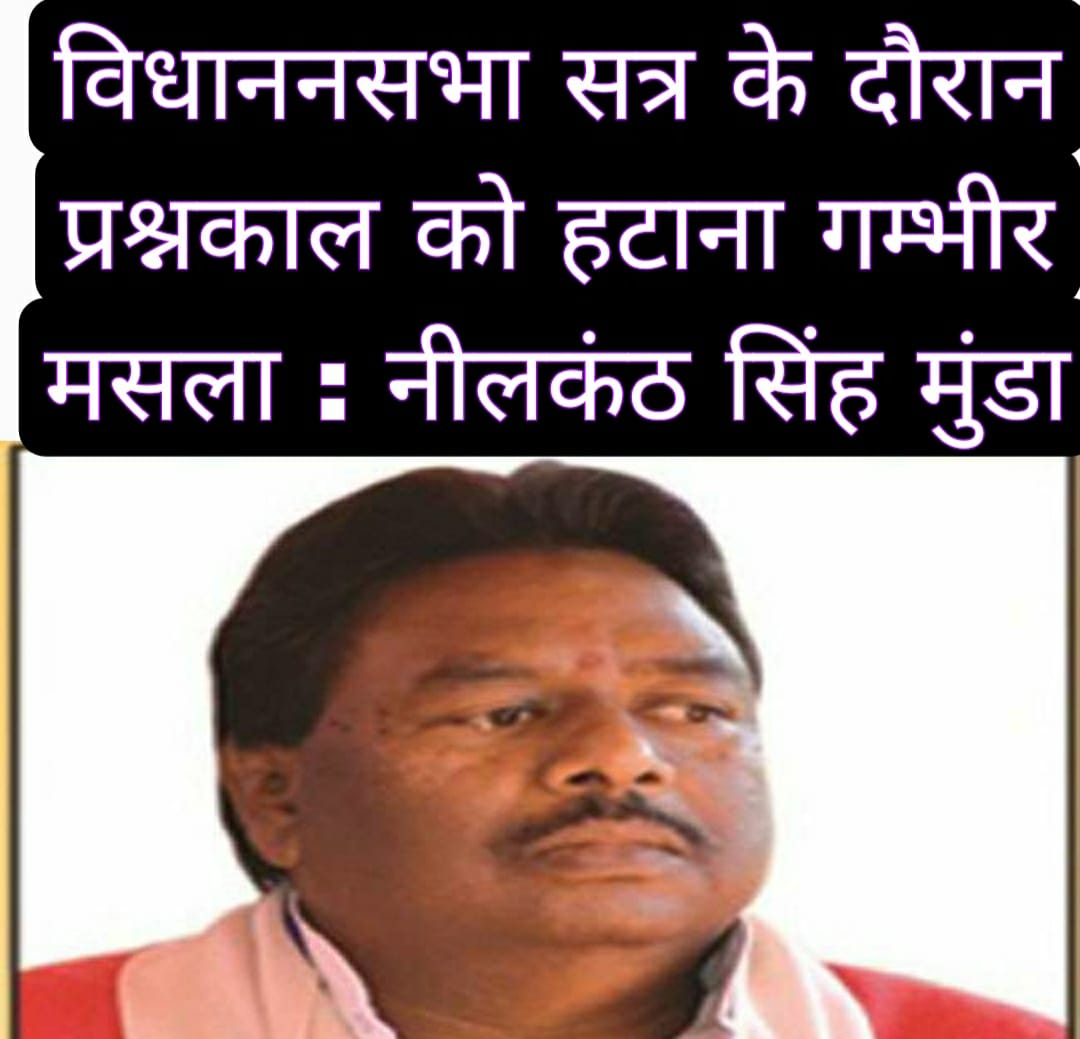 विधाननसभा सत्र के दौरान प्रश्नकाल को हटाना गम्भीर मसला : नीलकंठ सिंह मुंडा